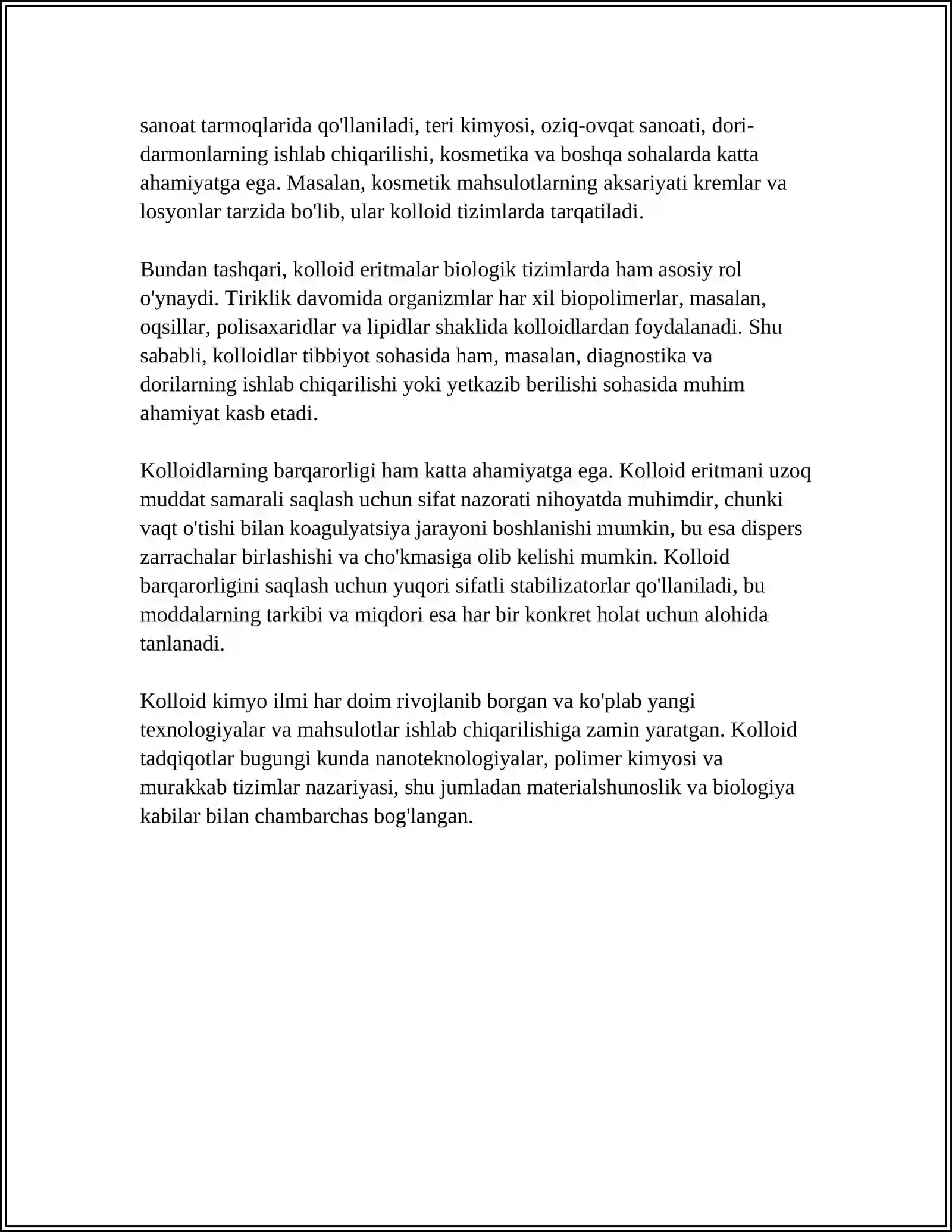 sanoat tarmoqlarida qo'llaniladi, teri kimyosi, oziq-ovqat sanoati, dori-darmonlarning ishlab chiqarilishi, kosmetika va boshqa sohalarda katta ahamiyatga ega. Masalan, kosmetik mahsulotlarning aksariyati kremlar va losyonlar tarzida bo'lib, ular kolloid tizimlarda tarqatiladi.

Bundan tashqari, kolloid eritmalar biologik tizimlarda ham asosiy rol o'ynaydi. Tiriklik davomida organizmlar har xil biopolimerlar, masalan, oqsillar, polisaxaridlar va lipidlar shaklida kolloidlardan foydalanadi. Shu sababli, kolloidlar tibbiyot sohasida ham, masalan, diagnostika va dorilarning ishlab chiqarilishi yoki yetkazib berilishi sohasida muhim ahamiyat kasb etadi.

Kolloidlarning barqarorligi ham katta ahamiyatga ega. Kolloid eritmani uzoq muddat samarali saqlash uchun sifat nazorati nihoyatda muhimdir, chunki vaqt o'tishi bilan koagulyatsiya jarayoni boshlanishi mumkin, bu esa dispers zarrachalar birlashishi va cho'kmasiga olib kelishi mumkin. Kolloid barqarorligini saqlash uchun yuqori sifatli stabilizatorlar qo'llaniladi, bu moddalarning tarkibi va miqdori esa har bir konkret holat uchun alohida tanlanadi.

Kolloid kimyo ilmi har doim rivojlanib borgan va ko'plab yangi texnologiyalar va mahsulotlar ishlab chiqarilishiga zamin yaratgan. Kolloid tadqiqotlar bugungi kunda nanoteknologiyalar, polimer kimyosi va murakkab tizimlar nazariyasi, shu jumladan materialshunoslik va biologiya kabilar bilan chambarchas bog'langan.